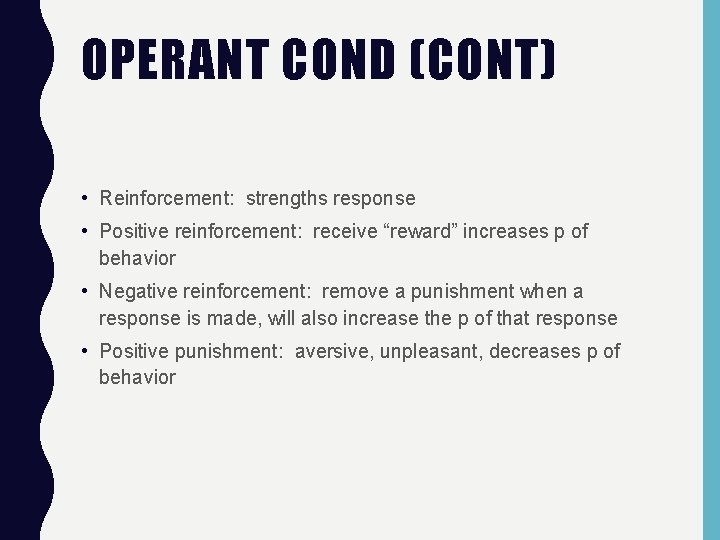 OPERANT COND (CONT)

• Reinforcement: strengths response

• Positive reinforcement: receive “reward” increases p of behavior

• Negative reinforcement: remove a punishment when a response is made, will also increase the p of that response

• Positive punishment: aversive, unpleasant, decreases p of behavior